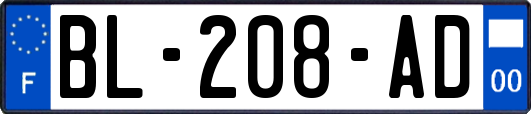 F

BL-208-AD

00